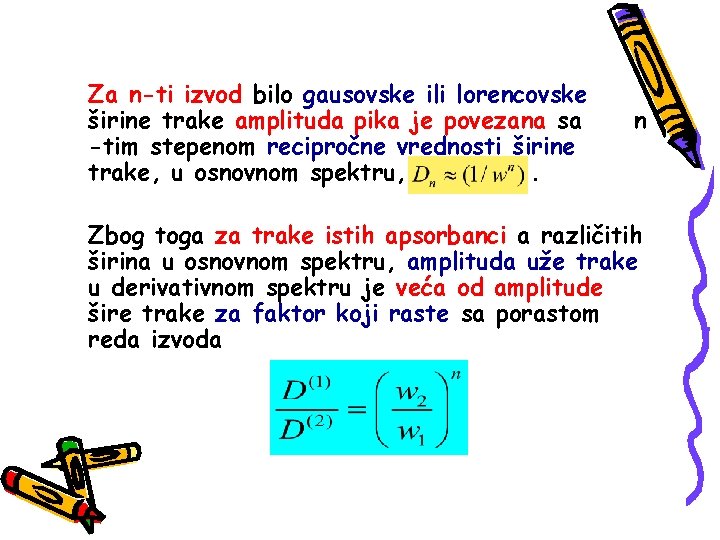 Za n-ti izvod bilo gausovske ili lorencovske širine trake amplituda pika je povezana sa n -tim stepenom recipročne vrednosti širine trake, u osnovnom spektru, $D_n \approx (1/w^n)$ .

Zbog toga za trake istih apsorbanci a različitih širina u osnovnom spektru, amplituda uže trake u derivativnom spektru je veća od amplitude šire trake za faktor koji raste sa porastom reda izvoda

$\frac{D^{(1)}}{D^{(2)}} = \left(\frac{w_2}{w_1}\right)^n$